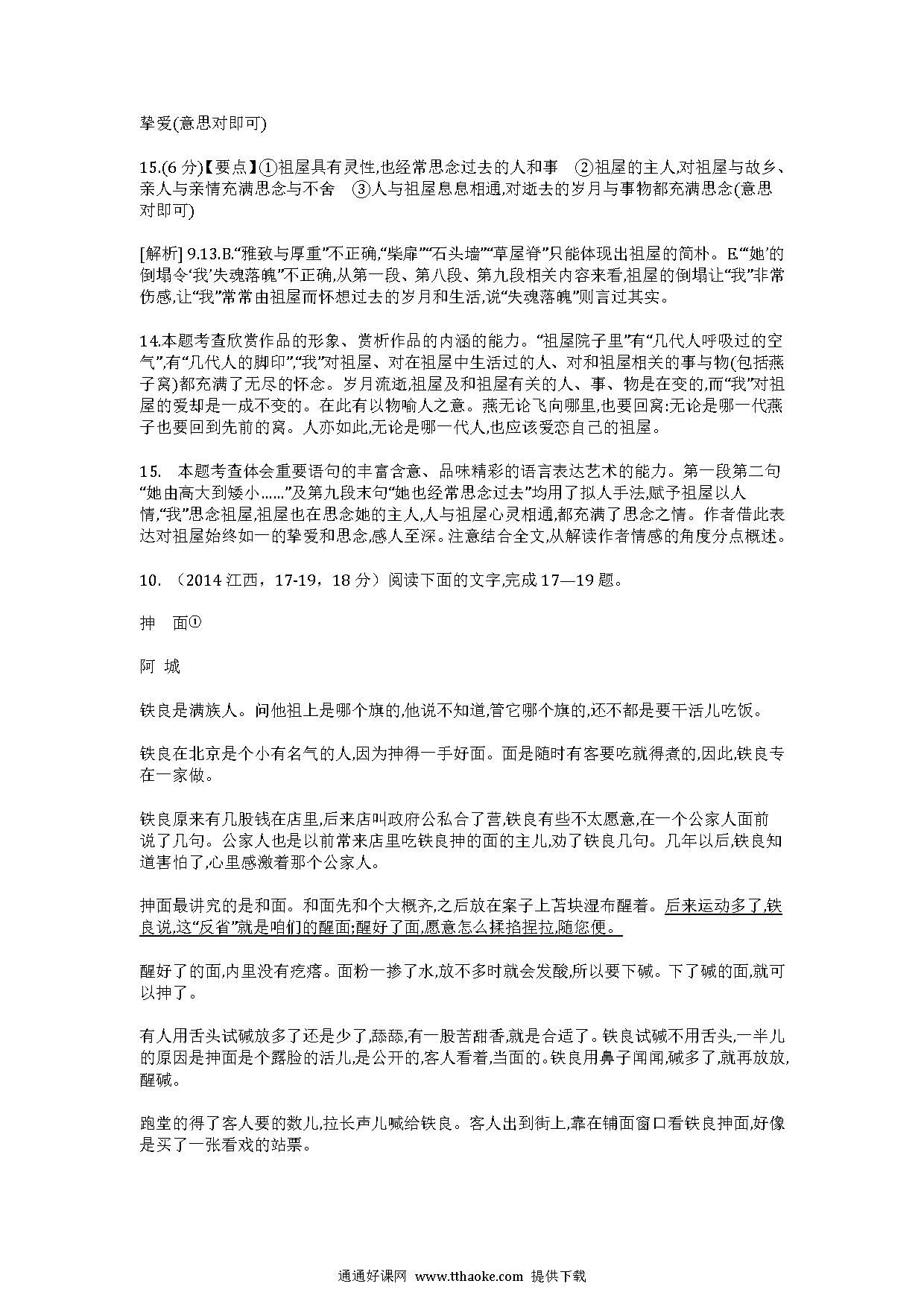 挚爱(意思对即可)

15.(6 分)【要点】①祖屋具有灵性,也经常思念过去的人和事 ②祖屋的主人,对祖屋与故乡、亲人与亲情充满思念与不舍 ③人与祖屋息息相通,对逝去的岁月与事物都充满思念(意思对即可)

[解析] 9.13.B.“雅致与厚重”不正确,“柴扉”“石头墙”“草屋脊”只能体现出祖屋的简朴。E.“‘她’的倒塌令‘我’失魂落魄”不正确,从第一段、第八段、第九段相关内容来看,祖屋的倒塌让“我”非常伤感,让“我”常常由祖屋而怀想过去的岁月和生活,说“失魂落魄”则言过其实。

14.本题考查欣赏作品的形象、赏析作品的内涵的能力。“祖屋院子里”有“几代人呼吸过的空气”,有“几代人的脚印”,“我”对祖屋、对在祖屋中生活过的人、对和祖屋相关的事与物(包括燕子窝)都充满了无尽的怀念。岁月流逝,祖屋及和祖屋有关的人、事、物是在变的,而“我”对祖屋的爱却是一成不变的。在此有以物喻人之意。燕无论飞向哪里,也要回窝;无论是哪一代燕子也要回到先前的窝。人亦如此,无论是哪一代人,也应该爱恋自己的祖屋。

15. 本题考查体会重要语句的丰富含意、品味精彩的语言表达艺术的能力。第一段第二句“她由高大到矮小……”及第九段末句“她也经常思念过去”均用了拟人手法,赋予祖屋以人情,“我”思念祖屋,祖屋也在思念她的主人,人与祖屋心灵相通,都充满了思念之情。作者借此表达对祖屋始终如一的挚爱和思念,感人至深。注意结合全文,从解读作者情感的角度分点概述。

10. (2014 江西,17-19,18 分)阅读下面的文字,完成 17—19 题。

抻 面①

阿 城

铁良是满族人。问他祖上是哪个旗的,他说不知道,管它哪个旗的,还不都是要干活儿吃饭。

铁良在北京是个小有名气的人,因为抻得一手好面。面是随时有客要吃就得煮的,因此,铁良专在一家做。

铁良原来有几股钱在店里,后来店叫政府公私合了营,铁良有些不太愿意,在一个公家人面前说了几句。公家人也是以前常来店里吃铁良抻的面的主儿,劝了铁良几句。几年以后,铁良知道害怕了,心里感激着那个公家人。

抻面最讲究的是和面。和面先和个大概齐,之后放在案子上苫块湿布醒着。后来运动多了,铁良说,这“反省”就是咱们的醒面;醒好了面,愿意怎么揉掐捏拉,随您便。

醒好了的面,内里没有疙瘩。面粉一掺了水,放不多时就会发酸,所以要下碱。下了碱的面,就可以抻了。

有人用舌头试碱放多了还是少了,舔舔,有一股苦甜香,就是合适了。铁良试碱不用舌头,一半儿的原因是抻面是个露脸的活儿,是公开的,客人看着,当面的。铁良用鼻子闻闻,碱多了,就再放放,醒碱。

跑堂的得了客人要的数儿,拉长声儿喊给铁良。客人出到街上,靠在铺面窗口看铁良抻面,好像是买了一张看戏的站票。

通通好课网 www.tthaoke.com 提供下载